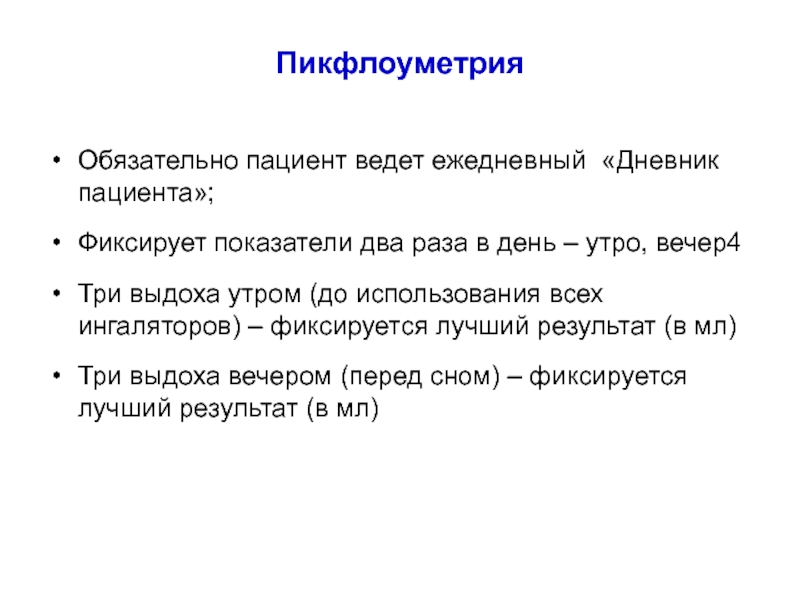 Пикфлоуметрия

• Обязательно пациент ведет ежедневный «Дневник пациента»;

• Фиксирует показатели два раза в день – утро, вечер4

• Три выдоха утром (до использования всех ингаляторов) – фиксируется лучший результат (в мл)

• Три выдоха вечером (перед сном) – фиксируется лучший результат (в мл)